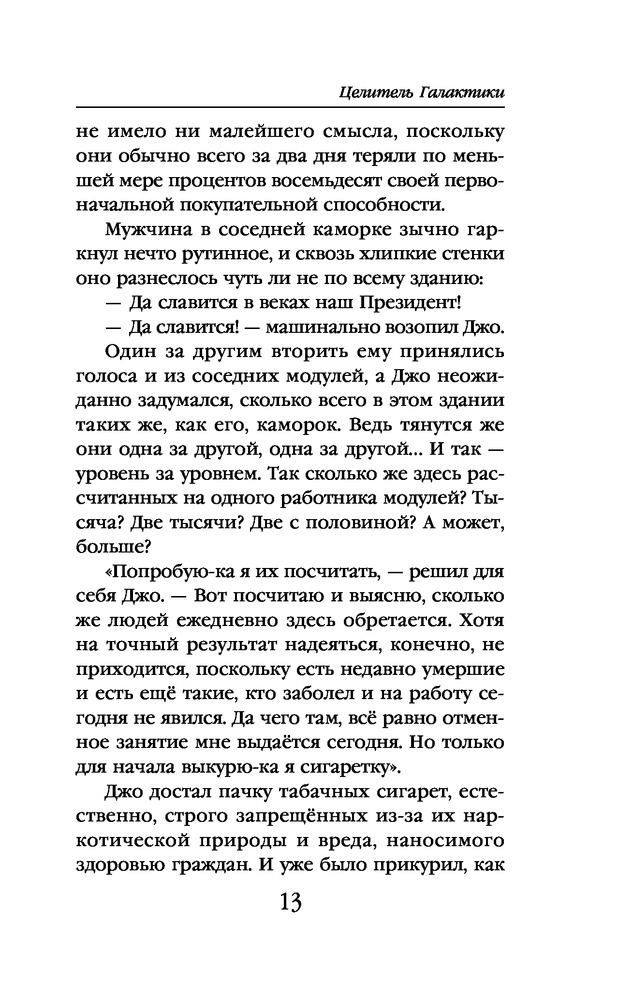 Целитель Галактики

не имело ни малейшего смысла, поскольку они обычно всего за два дня теряли по меньшей мере процентов восемьдесят своей первоначальной покупательной способности.

Мужчина в соседней каморке зычно гаркнул нечто рутинное, и сквозь хлипкие стенки оно разнеслось чуть ли не по всему зданию:

— Да славится в веках наш Президент!

— Да славится! — машинально возопил Джо.

Один за другим вторить ему принялись голоса и из соседних модулей, а Джо неожиданно задумался, сколько всего в этом здании таких же, как его, каморок. Ведь тянутся же они одна за другой, одна за другой... И так — уровень за уровнем. Так сколько же здесь рассчитанных на одного работника модулей? Тысяча? Две тысячи? Две с половиной? А может, больше?

«Попробую-ка я их посчитать, — решил для себя Джо. — Вот посчитаю и выясню, сколько же людей ежедневно здесь обретается. Хотя на точный результат надеяться, конечно, не приходится, поскольку есть недавно умершие и есть ещё такие, кто заболел и на работу сегодня не явился. Да чего там, всё равно отменное занятие мне выдаётся сегодня. Но только для начала выкурю-ка я сигаретку».

Джо достал пачку табачных сигарет, естественно, строго запрещённых из-за их наркотической природы и вреда, наносимого здоровью граждан. И уже было прикурил, как

13